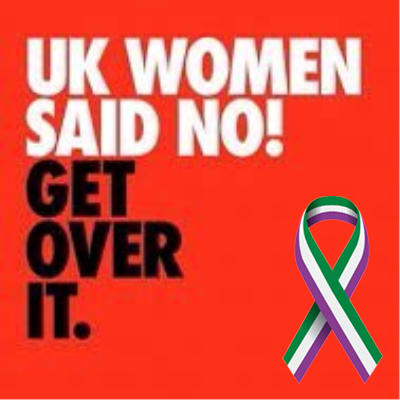 UK WOMEN SAID NO!
GET OVER IT.